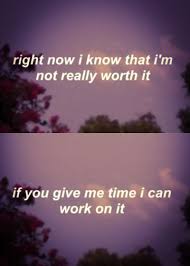 right now i know that i'm not really worth it

if you give me time i can work on it